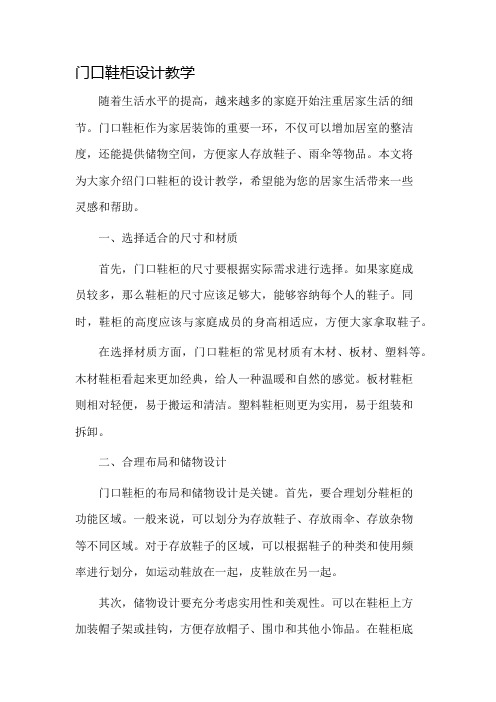 门口鞋柜设计教学

随着生活水平的提高，越来越多的家庭开始注重居家生活的细节。门口鞋柜作为家居装饰的重要一环，不仅可以增加居室的整洁度，还能提供储物空间，方便家人存放鞋子、雨伞等物品。本文将为大家介绍门口鞋柜的设计教学，希望能为您的居家生活带来一些灵感和帮助。

一、选择适合的尺寸和材质

首先，门口鞋柜的尺寸要根据实际需求进行选择。如果家庭成员较多，那么鞋柜的尺寸应该足够大，能够容纳每个人的鞋子。同时，鞋柜的高度应该与家庭成员的身高相适应，方便大家拿取鞋子。

在选择材质方面，门口鞋柜的常见材质有木材、板材、塑料等。木材鞋柜看起来更加经典，给人一种温暖和自然的感觉。板材鞋柜则相对轻便，易于搬运和清洁。塑料鞋柜则更为实用，易于组装和拆卸。

二、合理布局和储物设计

门口鞋柜的布局和储物设计是关键。首先，要合理划分鞋柜的功能区域。一般来说，可以划分为存放鞋子、存放雨伞、存放杂物等不同区域。对于存放鞋子的区域，可以根据鞋子的种类和使用频率进行划分，如运动鞋放在一起，皮鞋放在另一起。

其次，储物设计要充分考虑实用性和美观性。可以在鞋柜上方加装帽子架或挂钩，方便存放帽子、围巾和其他小饰品。在鞋柜底